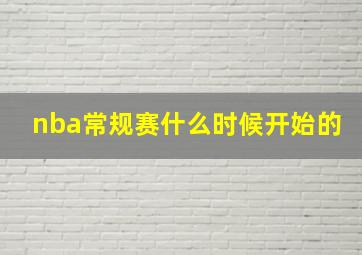 nba常规赛什么时候开始的